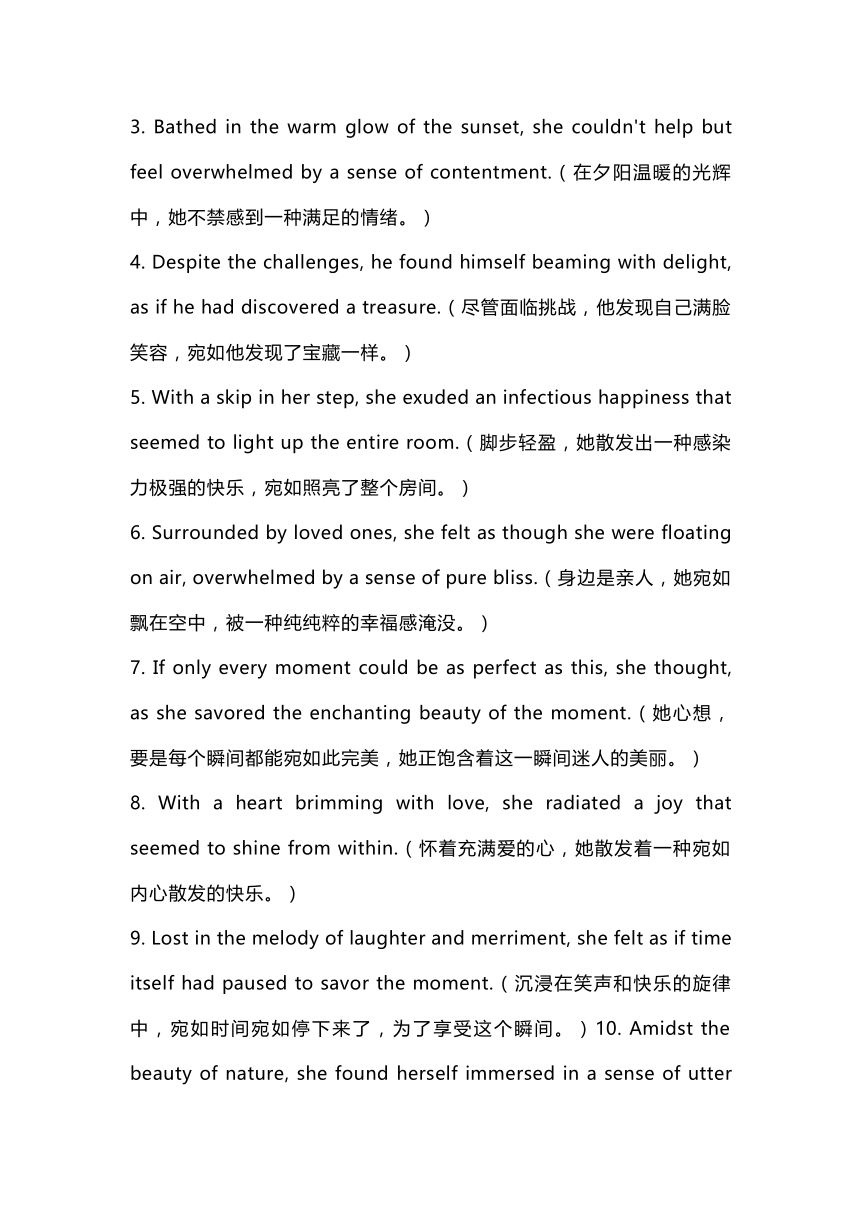 3. Bathed in the warm glow of the sunset, she couldn't help but feel overwhelmed by a sense of contentment.（在夕阳温暖的光辉中，她不禁感到一种满足的情绪。）

4. Despite the challenges, he found himself beaming with delight, as if he had discovered a treasure.（尽管面临挑战，他发现自己满脸笑容，宛如他发现了宝藏一样。）

5. With a skip in her step, she exuded an infectious happiness that seemed to light up the entire room.（脚步轻盈，她散发出一种感染力极强的快乐，宛如照亮了整个房间。）

6. Surrounded by loved ones, she felt as though she were floating on air, overwhelmed by a sense of pure bliss.（身边是亲人，她宛如飘在空中，被一种纯纯粹的幸福感淹没。）

7. If only every moment could be as perfect as this, she thought, as she savored the enchanting beauty of the moment.（她心想，要是每个瞬间都能宛如此完美，她正饱含着这一瞬间迷人的美丽。）

8. With a heart brimming with love, she radiated a joy that seemed to shine from within.（怀着充满爱的心，她散发着一种宛如内心散发的快乐。）

9. Lost in the melody of laughter and merriment, she felt as if time itself had paused to savor the moment.（沉浸在笑声和快乐的旋律中，宛如时间宛如停下来了，为了享受这个瞬间。）10. Amidst the beauty of nature, she found herself immersed in a sense of utter